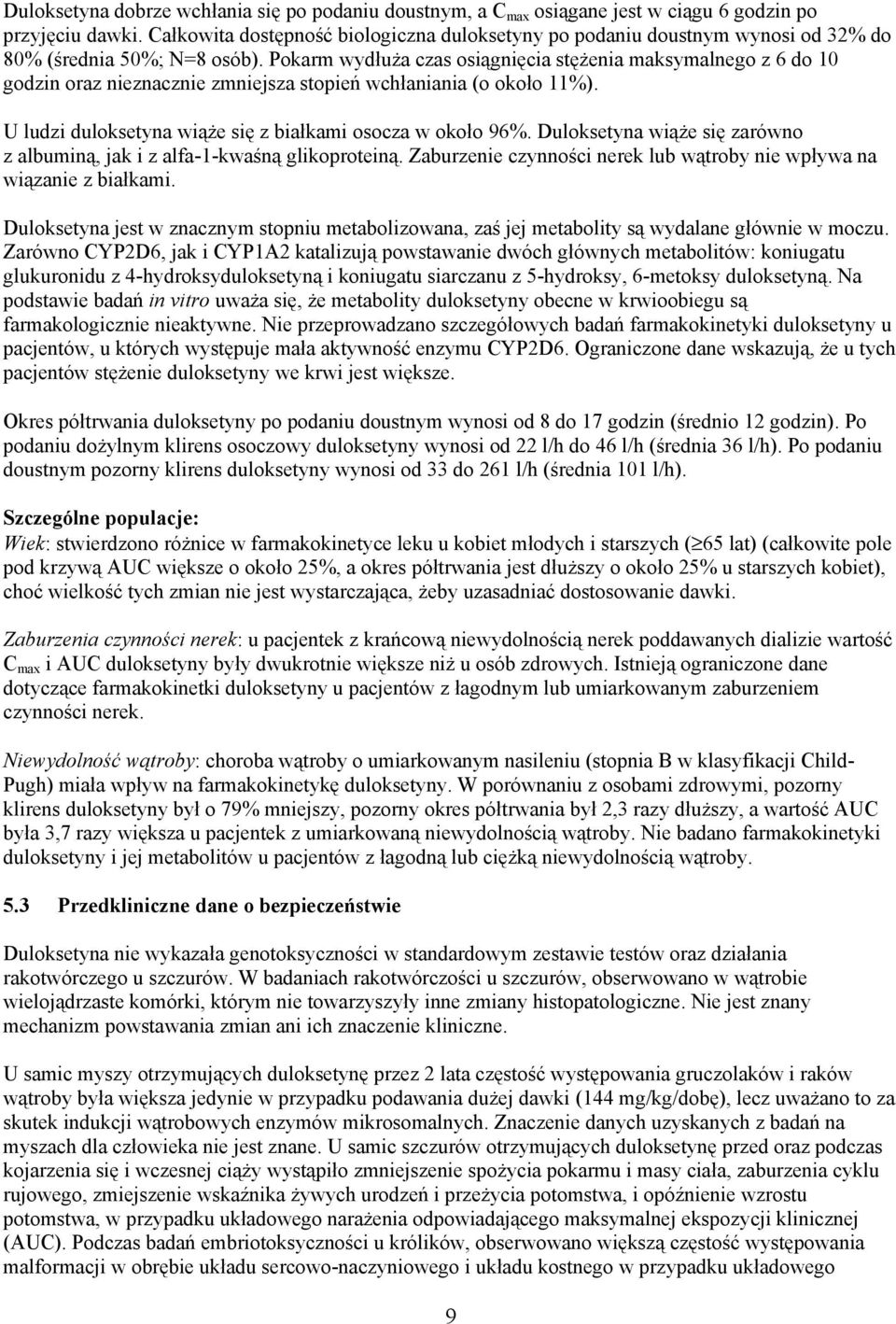 Duloksetyna dobrze wchłania się po podaniu doustnym, a $C_{max}$ osiągane jest w ciągu 6 godzin po przyjęciu dawki. Całkowita dostępność biologiczna duloksetyny po podaniu doustnym wynosi od 32% do 80% (średnia 50%; N=8 osób). Pokarm wydłuża czas osiągnięcia stężenia maksymalnego z 6 do 10 godzin oraz nieznacznie zmniejsza stopień wchłaniania (o około 11%).

U ludzi duloksetyna wiąże się z białkami osocza w około 96%. Duloksetyna wiąże się zarówno z albuminą, jak i z alfa-1-kwaśną glikoproteiną. Zaburzenie czynności nerek lub wątroby nie wpływa na wiązanie z białkami.

Duloksetyna jest w znacznym stopniu metabolizowana, zaś jej metabolity są wydalane głównie w moczu. Zarówno CYP2D6, jak i CYP1A2 katalizują powstawanie dwóch głównych metabolitów: koniugatu glukuronidu z 4-hydroksyduloksetyną i koniugatu siarczanu z 5-hydroksy, 6-metoksy duloksetyną. Na podstawie badań in vitro uważa się, że metabolity duloksetyny obecne w krwioobiegu są farmakologicznie nieaktywne. Nie przeprowadzano szczegółowych badań farmakokinetyki duloksetyny u pacjentów, u których występuje mała aktywność enzymu CYP2D6. Ograniczone dane wskazują, że u tych pacjentów stężenie duloksetyny we krwi jest większe.

Okres półtrwania duloksetyny po podaniu doustnym wynosi od 8 do 17 godzin (średnio 12 godzin). Po podaniu dożylnym klirens osoczowy duloksetyny wynosi od 22 l/h do 46 l/h (średnia 36 l/h). Po podaniu doustnym pozorny klirens duloksetyny wynosi od 33 do 261 l/h (średnia 101 l/h).

Szczególne populacje:
Wiek: stwierdzono różnice w farmakokinetyce leku u kobiet młodych i starszych ($\geq$65 lat) (całkowite pole pod krzywą AUC większe o około 25%, a okres półtrwania jest dłuższy o około 25% u starszych kobiet), choć wielkość tych zmian nie jest wystarczająca, żeby uzasadniać dostosowanie dawki.

Zaburzenia czynności nerek: u pacjentek z krańcową niewydolnością nerek poddawanych dializie wartość $C_{max}$ i AUC duloksetyny były dwukrotnie większe niż u osób zdrowych. Istnieją ograniczone dane dotyczące farmakokinetki duloksetyny u pacjentów z łagodnym lub umiarkowanym zaburzeniem czynności nerek.

Niewydolność wątroby: choroba wątroby o umiarkowanym nasileniu (stopnia B w klasyfikacji Child-Pugh) miała wpływ na farmakokinetykę duloksetyny. W porównaniu z osobami zdrowymi, pozorny klirens duloksetyny był o 79% mniejszy, pozorny okres półtrwania był 2,3 razy dłuższy, a wartość AUC była 3,7 razy większa u pacjentek z umiarkowaną niewydolnością wątroby. Nie badano farmakokinetyki duloksetyny i jej metabolitów u pacjentów z łagodną lub ciężką niewydolnością wątroby.

5.3 Przedkliniczne dane o bezpieczeństwie

Duloksetyna nie wykazała genotoksyczności w standardowym zestawie testów oraz działania rakotwórczego u szczurów. W badaniach rakotwórczości u szczurów, obserwowano w wątrobie wielojądrzaste komórki, którym nie towarzyszyły inne zmiany histopatologiczne. Nie jest znany mechanizm powstawania zmian ani ich znaczenie kliniczne.

U samic myszy otrzymujących duloksetynę przez 2 lata częstość występowania gruczolaków i raków wątroby była większa jedynie w przypadku podawania dużej dawki (144 mg/kg/dobę), lecz uważano to za skutek indukcji wątrobowych enzymów mikrosomalnych. Znaczenie danych uzyskanych z badań na myszach dla człowieka nie jest znane. U samic szczurów otrzymujących duloksetynę przed oraz podczas kojarzenia się i wczesnej ciąży wystąpiło zmniejszenie spożycia pokarmu i masy ciała, zaburzenia cyklu rujowego, zmiejszenie wskaźnika żywych urodzeń i przeżycia potomstwa, i opóźnienie wzrostu potomstwa, w przypadku układowego narażenia odpowiadającego maksymalnej ekspozycji klinicznej (AUC). Podczas badań embriotoksyczności u królików, obserwowano większą częstość występowania malformacji w obrębie układu sercowo-naczyniowego i układu kostnego w przypadku układowego

9